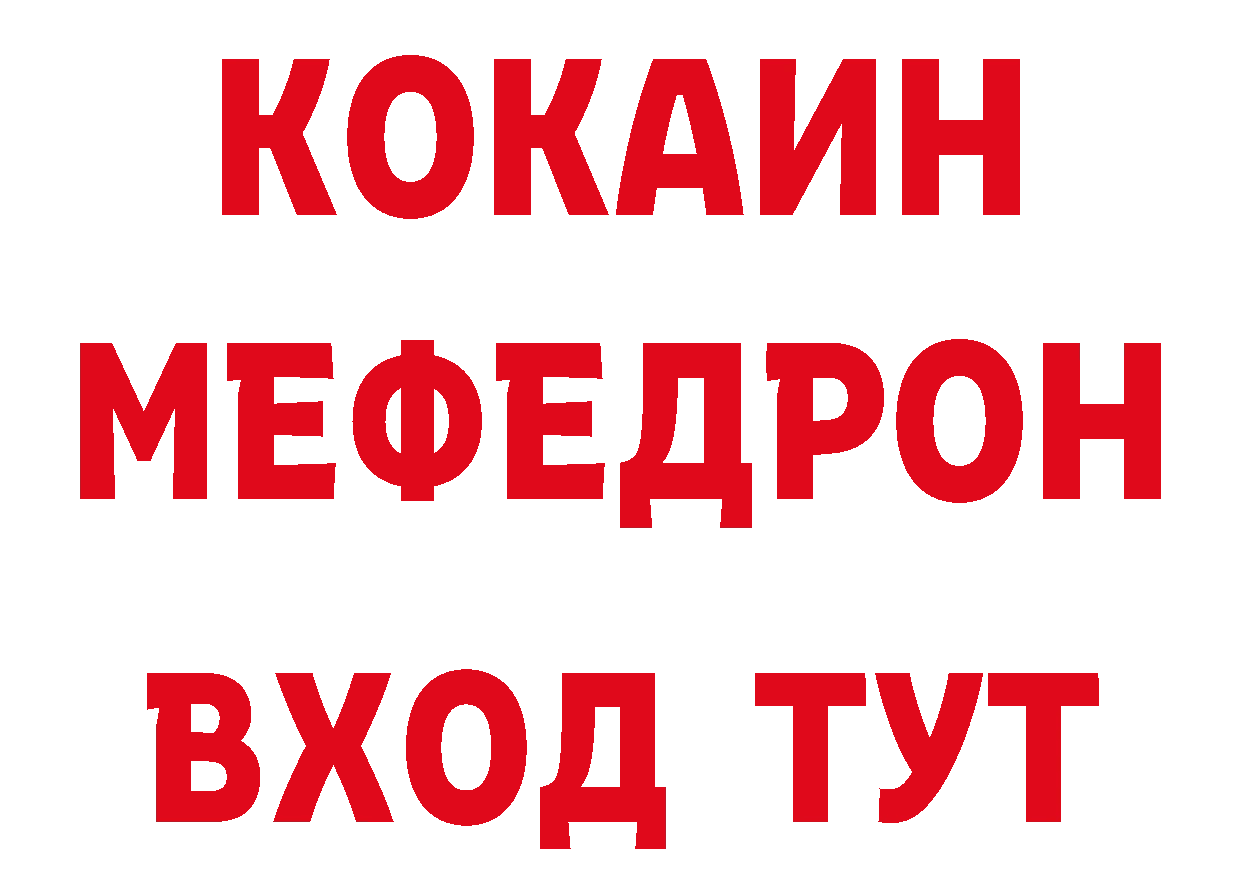 КОКАИН
МЕФЕДРОН
ВХОД ТУТ